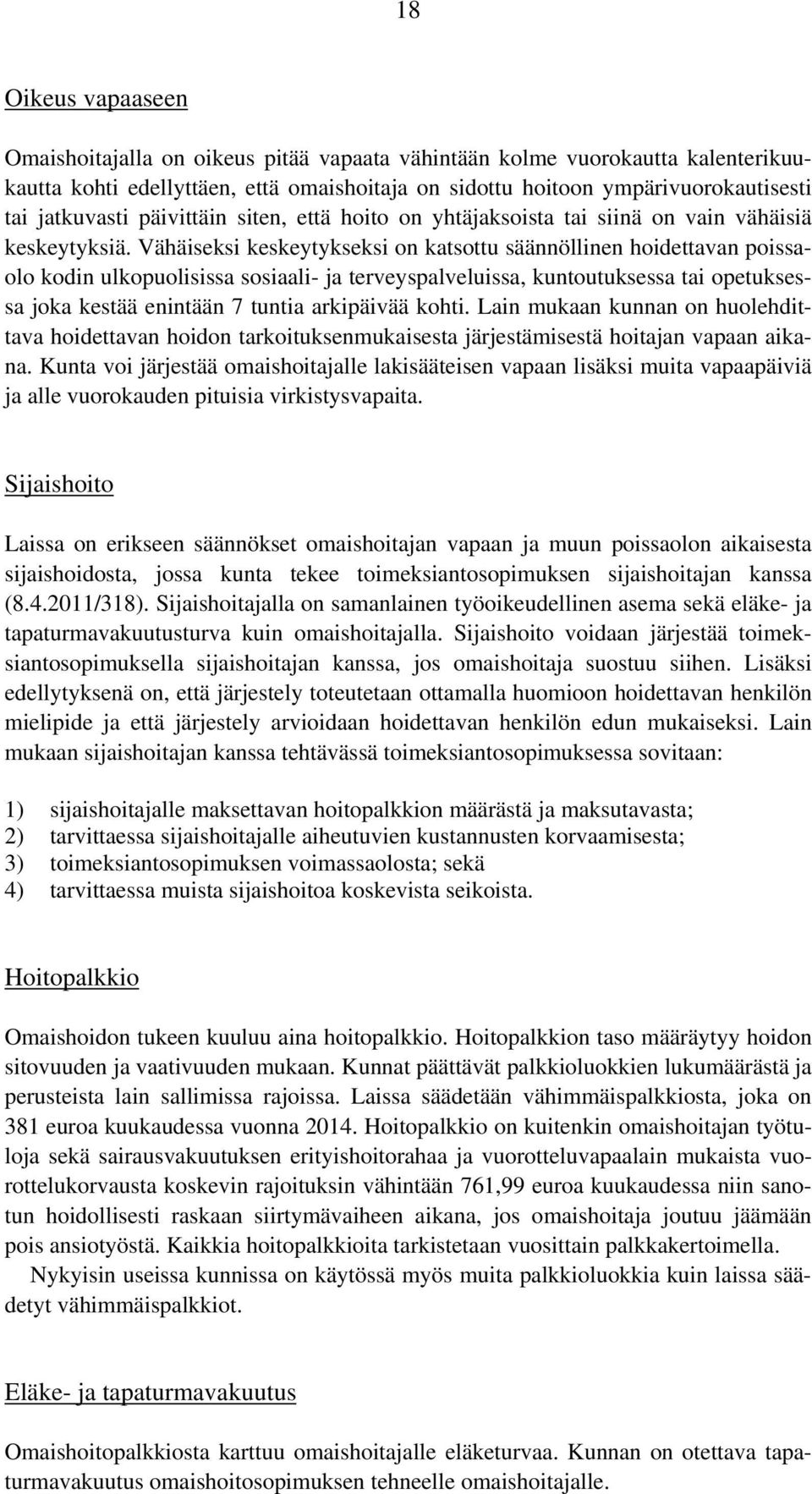 18

Oikeus vapaaseen

Omaishoitajalla on oikeus pitää vapaata vähintään kolme vuorokautta kalenterikuukautta kohti edellyttäen, että omaishoitaja on sidottu hoitoon ympärivuorokautisesti tai jatkuvasti päivittäin siten, että hoito on yhtäjaksoista tai siinä on vain vähäisiä keskeytyksiä. Vähäiseksi keskeytykseksi on katsottu säännöllinen hoidettavan poissaolo kodin ulkopuolisissa sosiaali- ja terveyspalveluissa, kuntoutuksessa tai opetuksessa joka kestää enintään 7 tuntia arkipäivää kohti. Lain mukaan kunnan on huolehdittava hoidettavan hoidon tarkoituksenmukaisesta järjestämisestä hoitajan vapaan aikana. Kunta voi järjestää omaishoitajalle lakisääteisen vapaan lisäksi muita vapaapäiviä ja alle vuorokauden pituisia virkistysvapaita.

Sijaishoito

Laissa on erikseen säännökset omaishoitajan vapaan ja muun poissaolon aikaisesta sijaishoidosta, jossa kunta tekee toimeksiantosopimuksen sijaishoitajan kanssa (8.4.2011/318). Sijaishoitajalla on samanlainen työoikeudellinen asema sekä eläke- ja tapaturmavakuutusturva kuin omaishoitajalla. Sijaishoito voidaan järjestää toimeksiantosopimuksella sijaishoitajan kanssa, jos omaishoitaja suostuu siihen. Lisäksi edellytyksenä on, että järjestely toteutetaan ottamalla huomioon hoidettavan henkilön mielipide ja että järjestely arvioidaan hoidettavan henkilön edun mukaiseksi. Lain mukaan sijaishoitajan kanssa tehtävässä toimeksiantosopimuksessa sovitaan:

1) sijaishoitajalle maksettavan hoitopalkkion määrästä ja maksutavasta;
2) tarvittaessa sijaishoitajalle aiheutuvien kustannusten korvaamisesta;
3) toimeksiantosopimuksen voimassaolosta; sekä
4) tarvittaessa muista sijaishoitoa koskevista seikoista.

Hoitopalkkio

Omaishoidon tukeen kuuluu aina hoitopalkkio. Hoitopalkkion taso määräytyy hoidon sitovuuden ja vaativuuden mukaan. Kunnat päättävät palkkioluokkien lukumäärästä ja perusteista lain sallimissa rajoissa. Laissa säädetään vähimmäispalkkiosta, joka on 381 euroa kuukaudessa vuonna 2014. Hoitopalkkio on kuitenkin omaishoitajan työtuloja sekä sairausvakuutuksen erityishoitorahaa ja vuorotteluvapaalain mukaista vuorottelukorvausta koskevin rajoituksin vähintään 761,99 euroa kuukaudessa niin sanotun hoidollisesti raskaan siirtymävaiheen aikana, jos omaishoitaja joutuu jäämään pois ansiotyöstä. Kaikkia hoitopalkkioita tarkistetaan vuosittain palkkakertoimella.

Nykyisin useissa kunnissa on käytössä myös muita palkkioluokkia kuin laissa säädetyt vähimmäispalkkiot.

Eläke- ja tapaturmavakuutus

Omaishoitopalkkiosta karttuu omaishoitajalle eläketurvaa. Kunnan on otettava tapaturmavakuutus omaishoitosopimuksen tehneelle omaishoitajalle.